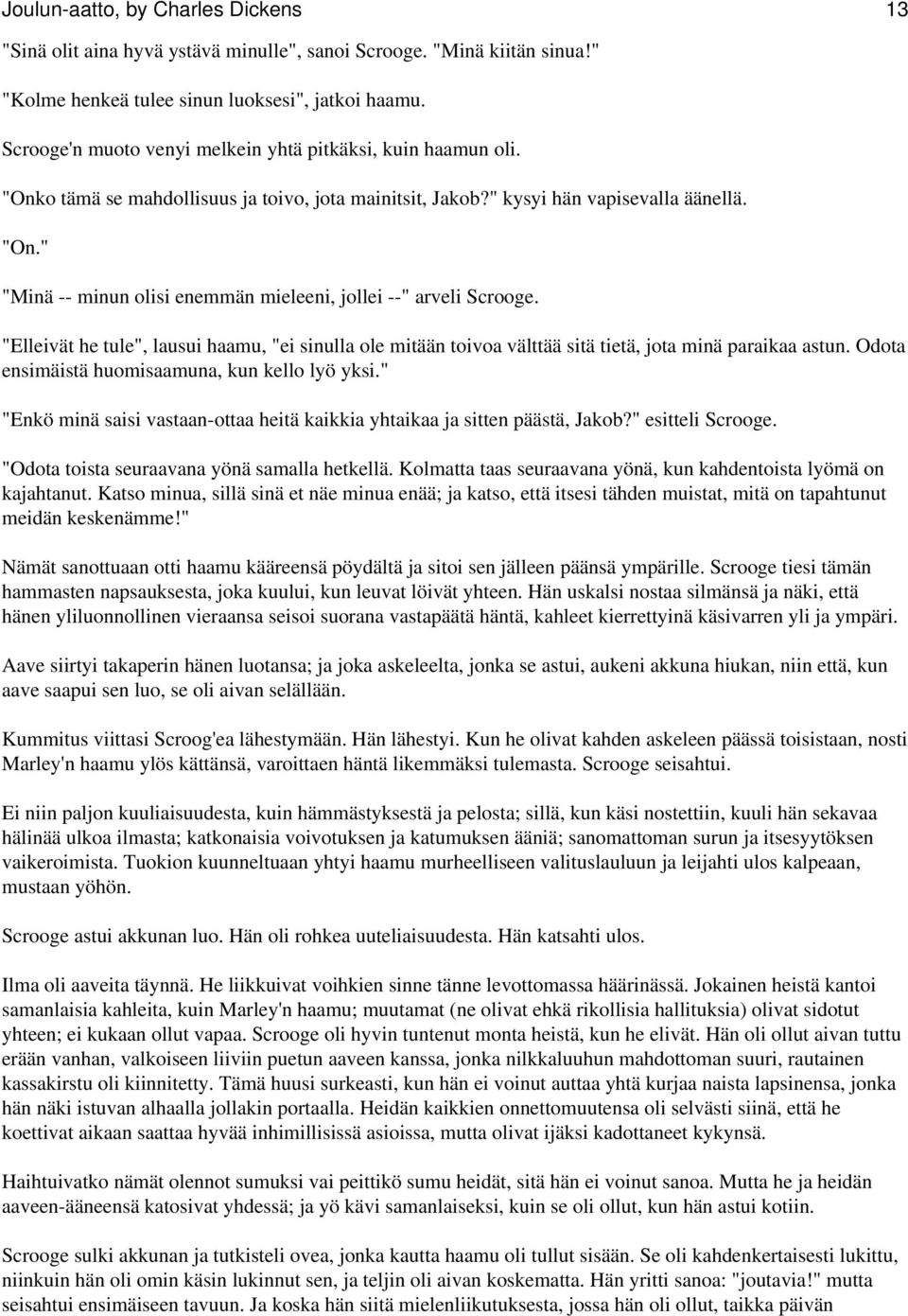 Joulun-aatto, by Charles Dickens 13

"Sinä olit aina hyvä ystävä minulle", sanoi Scrooge. "Minä kiitän sinua!"

"Kolme henkeä tulee sinun luoksesi", jatkoi haamu.

Scrooge'n muoto venyi melkein yhtä pitkäksi, kuin haamun oli.

"Onko tämä se mahdollisuus ja toivo, jota mainitsit, Jakob?" kysyi hän vapisevalla äänellä.

"On."

"Minä -- minun olisi enemmän mieleeni, jollei --" arveli Scrooge.

"Elleivät he tule", lausui haamu, "ei sinulla ole mitään toivoa välttää sitä tietä, jota minä paraikaa astun. Odota ensimäistä huomisaamuna, kun kello lyö yksi."

"Enkö minä saisi vastaan-ottaa heitä kaikkia yhtaikaa ja sitten päästä, Jakob?" esitteli Scrooge.

"Odota toista seuraavana yönä samalla hetkellä. Kolmatta taas seuraavana yönä, kun kahdentoista lyömä on kajahtanut. Katso minua, sillä sinä et näe minua enää; ja katso, että itsesi tähden muistat, mitä on tapahtunut meidän keskenämme!"

Nämät sanottuaan otti haamu kääreensä pöydältä ja sitoi sen jälleen päänsä ympärille. Scrooge tiesi tämän hammasten napsauksesta, joka kuului, kun leuvat löivät yhteen. Hän uskalsi nostaa silmänsä ja näki, että hänen yliluonnollinen vieraansa seisoi suorana vastapäätä häntä, kahleet kierrettyinä käsivarren yli ja ympäri.

Aave siirtyi takaperin hänen luotansa; ja joka askeleelta, jonka se astui, aukeni akkuna hiukan, niin että, kun aave saapui sen luo, se oli aivan selällään.

Kummitus viittasi Scroog'ea lähestymään. Hän lähestyi. Kun he olivat kahden askeleen päässä toisistaan, nosti Marley'n haamu ylös kättänsä, varoittaen häntä likemmäksi tulemasta. Scrooge seisahtui.

Ei niin paljon kuuliaisuudesta, kuin hämmästyksestä ja pelosta; sillä, kun käsi nostettiin, kuuli hän sekavaa hälinää ulkoa ilmasta; katkonaisia voivotuksen ja katumuksen ääniä; sanomattoman surun ja itsesyytöksen vaikeroimista. Tuokion kuunneltuaan yhtyi haamu murheelliseen valituslauluun ja leijahti ulos kalpeaan, mustaan yöhön.

Scrooge astui akkunan luo. Hän oli rohkea uuteliaisuudesta. Hän katsahti ulos.

Ilma oli aaveita täynnä. He liikkuivat voihkien sinne tänne levottomassa häärinässä. Jokainen heistä kantoi samanlaisia kahleita, kuin Marley'n haamu; muutamat (ne olivat ehkä rikollisia hallituksia) olivat sidotut yhteen; ei kukaan ollut vapaa. Scrooge oli hyvin tuntenut monta heistä, kun he elivät. Hän oli ollut aivan tuttu erään vanhan, valkoiseen liiviin puetun aaveen kanssa, jonka nilkkaluuhun mahdottoman suuri, rautainen kassakirstu oli kiinnitetty. Tämä huusi surkeasti, kun hän ei voinut auttaa yhtä kurjaa naista lapsinensa, jonka hän näki istuvan alhaalla jollakin portaalla. Heidän kaikkien onnettomuutensa oli selvästi siinä, että he koettivat aikaan saattaa hyvää inhimillisissä asioissa, mutta olivat ijäksi kadottaneet kykynsä.

Haihtuivatko nämät olennot sumuksi vai peittikö sumu heidät, sitä hän ei voinut sanoa. Mutta he ja heidän aaveen-ääneensä katosivat yhdessä; ja yö kävi samanlaiseksi, kuin se oli ollut, kun hän astui kotiin.

Scrooge sulki akkunan ja tutkisteli ovea, jonka kautta haamu oli tullut sisään. Se oli kahdenkertaisesti lukittu, niinkuin hän oli omin käsin lukinnut sen, ja teljin oli aivan koskematta. Hän yritti sanoa: "joutavia!" mutta seisahtui ensimäiseen tavuun. Ja koska hän siitä mielenliikutuksesta, jossa hän oli ollut, taikka päivän